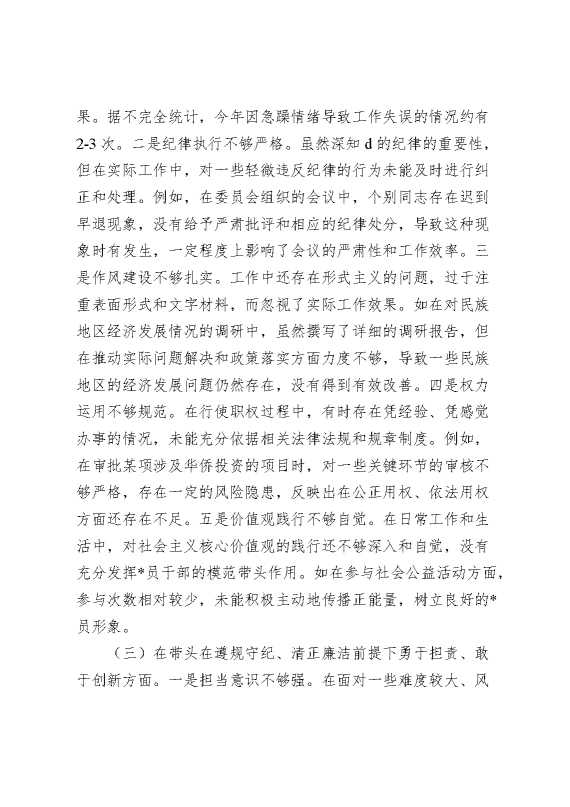 果。据不完全统计，今年因急躁情绪导致工作失误的情况约有2-3次。二是纪律执行不够严格。虽然深知d的纪律的重要性，但在实际工作中，对一些轻微违反纪律的行为未能及时进行纠正和处理。例如，在委员会组织的会议中，个别同志存在迟到早退现象，没有给予严肃批评和相应的纪律处分，导致这种现象时有发生，一定程度上影响了会议的严肃性和工作效率。三是作风建设不够扎实。工作中还存在形式主义的问题，过于注重表面形式和文字材料，而忽视了实际工作效果。如在对民族地区经济发展情况的调研中，虽然撰写了详细的调研报告，但在推动实际问题解决和政策落实方面力度不够，导致一些民族地区的经济发展问题仍然存在，没有得到有效改善。四是权力运用不够规范。在行使职权过程中，有时存在凭经验、凭感觉办事的情况，未能充分依据相关法律法规和规章制度。例如，在审批某项涉及华侨投资的项目时，对一些关键环节的审核不够严格，存在一定的风险隐患，反映出在公正用权、依法用权方面还存在不足。五是价值观践行不够自觉。在日常工作和生活中，对社会主义核心价值观的践行还不够深入和自觉，没有充分发挥*员干部的模范带头作用。如在参与社会公益活动方面，参与次数相对较少，未能积极主动地传播正能量，树立良好的*员形象。

（三）在带头在遵规守纪、清正廉洁前提下勇于担责、敢于创新方面。一是担当意识不够强。在面对一些难度较大、风